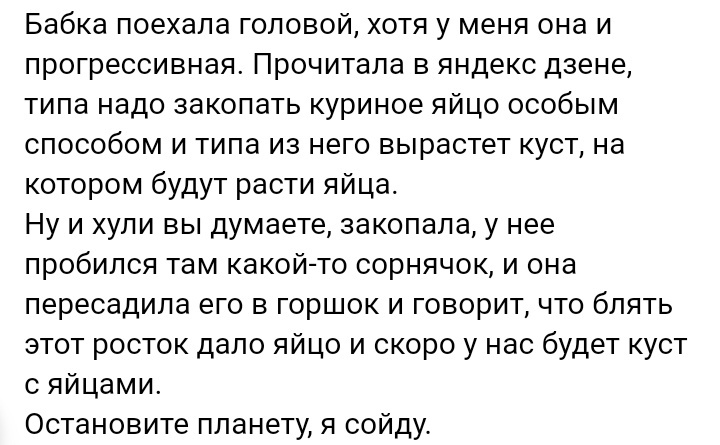 Бабка поехала головой, хотя у меня она и прогрессивная. Прочитала в яндекс дзене, типа надо закопать куриное яйцо особым способом и типа из него вырастет куст, на котором будут расти яйца.
Ну и хули вы думаете, закопала, у нее пробился там какой-то сорнячок, и она пересадила его в горшок и говорит, что блять этот росток дало яйцо и скоро у нас будет куст с яйцами.
Остановите планету, я сойду.